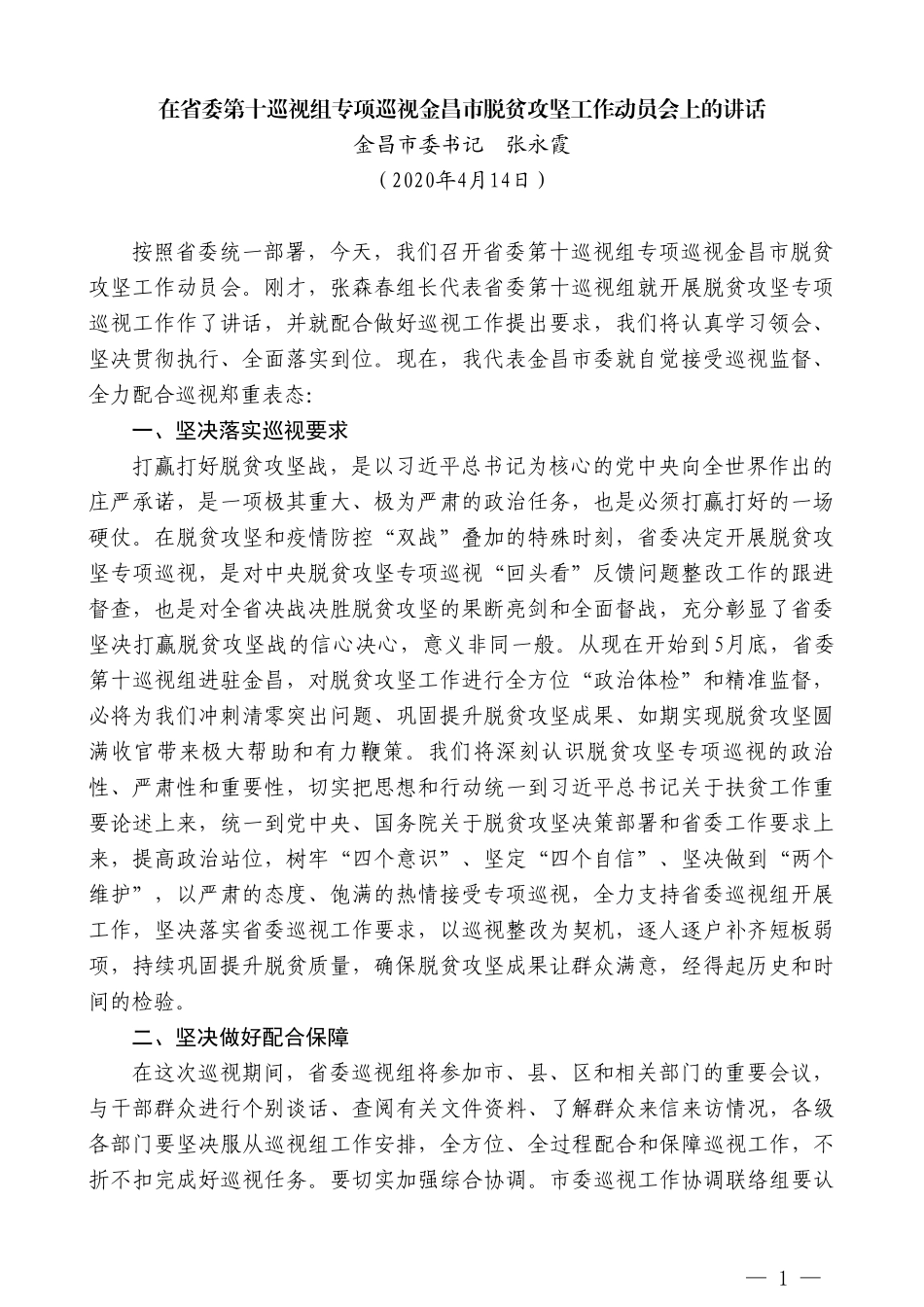 在省委第十巡视组专项巡视金昌市脱贫攻坚工作动员会上的讲话

金昌市委书记　张永霞

（2020年4月14日）

按照省委统一部署，今天，我们召开省委第十巡视组专项巡视金昌市脱贫攻坚工作动员会。刚才，张森春组长代表省委第十巡视组就开展脱贫攻坚专项巡视工作作了讲话，并就配合做好巡视工作提出要求，我们将认真学习领会、坚决贯彻执行、全面落实到位。现在，我代表金昌市委就自觉接受巡视监督、全力配合巡视郑重表态：

一、坚决落实巡视要求

打赢打好脱贫攻坚战，是以习近平总书记为核心的党中央向全世界作出的庄严承诺，是一项极其重大、极为严肃的政治任务，也是必须打赢打好的一场硬仗。在脱贫攻坚和疫情防控“双战”叠加的特殊时刻，省委决定开展脱贫攻坚专项巡视，是对中央脱贫攻坚专项巡视“回头看”反馈问题整改工作的跟进督查，也是对全省决战决胜脱贫攻坚的果断亮剑和全面督战，充分彰显了省委坚决打赢脱贫攻坚战的信心决心，意义非同一般。从现在开始到5月底，省委第十巡视组进驻金昌，对脱贫攻坚工作进行全方位“政治体检”和精准监督，必将为我们冲刺清零突出问题、巩固提升脱贫攻坚成果、如期实现脱贫攻坚圆满收官带来极大帮助和有力鞭策。我们将深刻认识脱贫攻坚专项巡视的政治性、严肃性和重要性，切实把思想和行动统一到习近平总书记关于扶贫工作重要论述上来，统一到党中央、国务院关于脱贫攻坚决策部署和省委工作要求上来，提高政治站位，树牢“四个意识”、坚定“四个自信”、坚决做到“两个维护”，以严肃的态度、饱满的热情接受专项巡视，全力支持省委巡视组开展工作，坚决落实省委巡视工作要求，以巡视整改为契机，逐人逐户补齐短板弱项，持续巩固提升脱贫质量，确保脱贫攻坚成果让群众满意，经得起历史和时间的检验。

二、坚决做好配合保障

在这次巡视期间，省委巡视组将参加市、县、区和相关部门的重要会议，与干部群众进行个别谈话、查阅有关文件资料、了解群众来信来访情况，各级各部门要坚决服从巡视组工作安排，全方位、全过程配合和保障巡视工作，不折不扣完成好巡视任务。要切实加强综合协调。市委巡视工作协调联络组要认

— 1 —